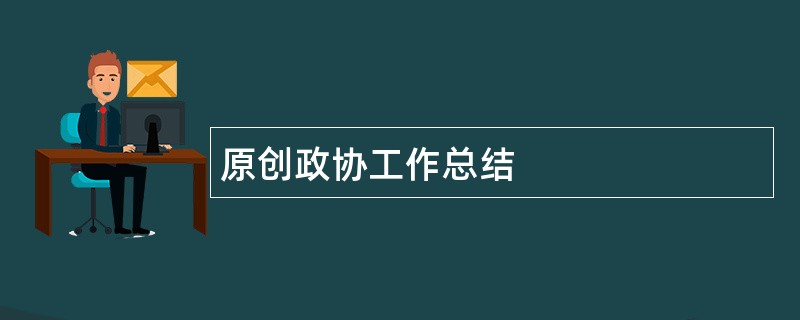 原创政协工作总结